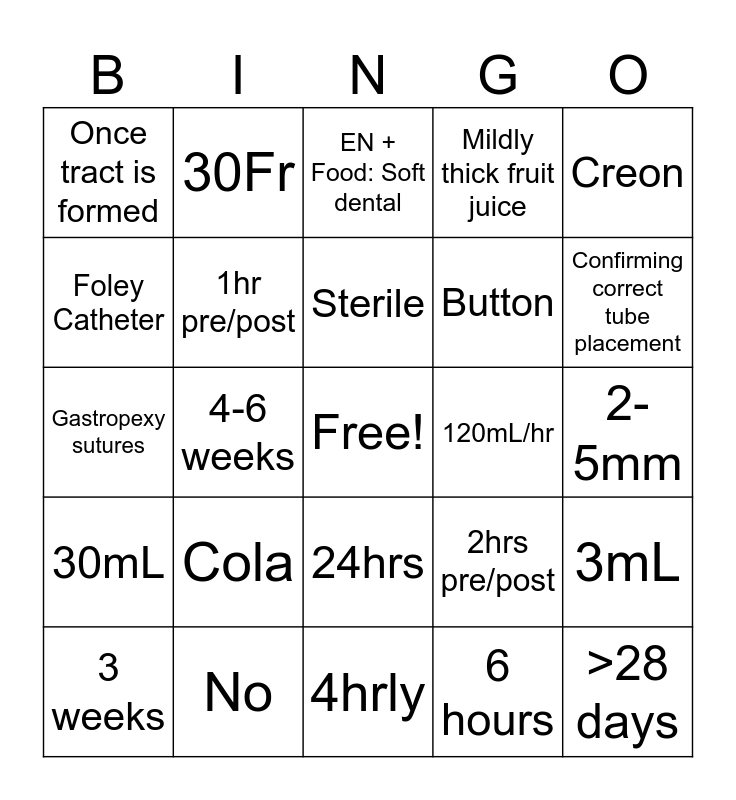 | B | I | N | G | O |
|---|---|---|---|---|
| Once tract is formed | 30Fr | EN + Food: Soft dental | Mildly thick fruit juice | Creon |
| Foley Catheter | 1hr pre/post | Sterile | Button | Confirming correct tube placement |
| Gastropexy sutures | 4-6 weeks | Free! | 120mL/hr | 2-5mm |
| 30mL | Cola | 24hrs | 2hrs pre/post | 3mL |
| 3 weeks | No | 4hrly | 6 hours | >28 days |